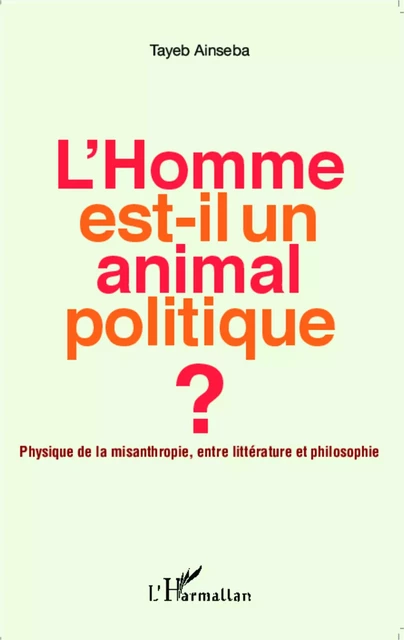 Tayeb Ainseba

L'Homme est-il un animal politique ?

Physique de la misanthropie, entre littérature et philosophie

L'Harmattan